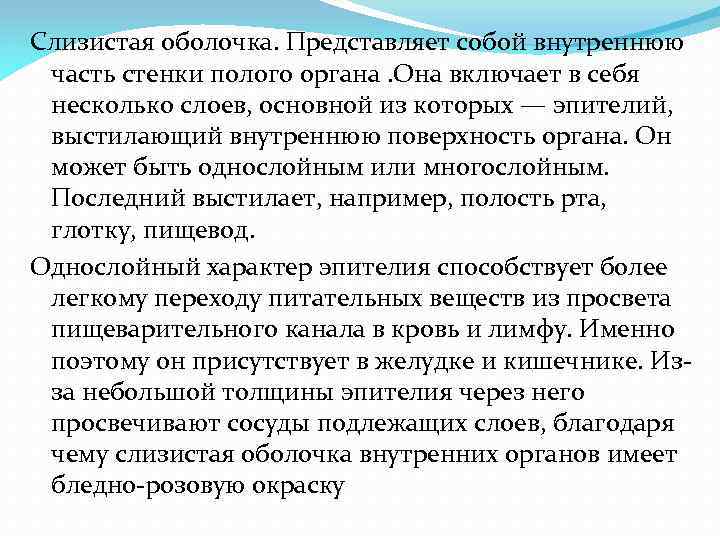 Слизистая оболочка. Представляет собой внутреннюю часть стенки полого органа .Она включает в себя несколько слоев, основной из которых — эпителий, выстилающий внутреннюю поверхность органа. Он может быть однослойным или многослойным. Последний выстилает, например, полость рта, глотку, пищевод.

Однослойный характер эпителия способствует более легкому переходу питательных веществ из просвета пищеварительного канала в кровь и лимфу. Именно поэтому он присутствует в желудке и кишечнике. Из-за небольшой толщины эпителия через него просвечивают сосуды подлежащих слоев, благодаря чему слизистая оболочка внутренних органов имеет бледно-розовую окраску